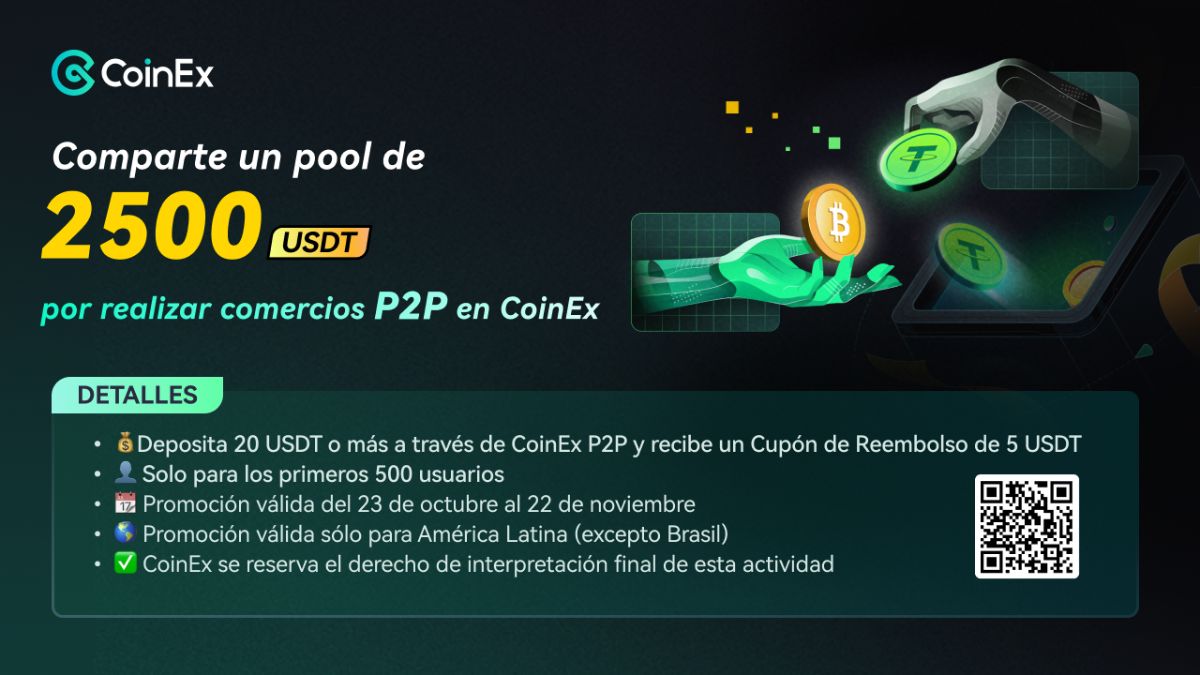 CoinEx

Comparte un pool de

2500 USDT

por realizar comercios P2P en CoinEx

DETALLES

• 💰Deposita 20 USDT o más a través de CoinEx P2P y recibe un Cupón de Reembolso de 5 USDT
• 👤 Solo para los primeros 500 usuarios
• 📅 Promoción válida del 23 de octubre al 22 de noviembre
• 🌎 Promoción válida sólo para América Latina (excepto Brasil)
• ✅ CoinEx se reserva el derecho de interpretación final de esta actividad